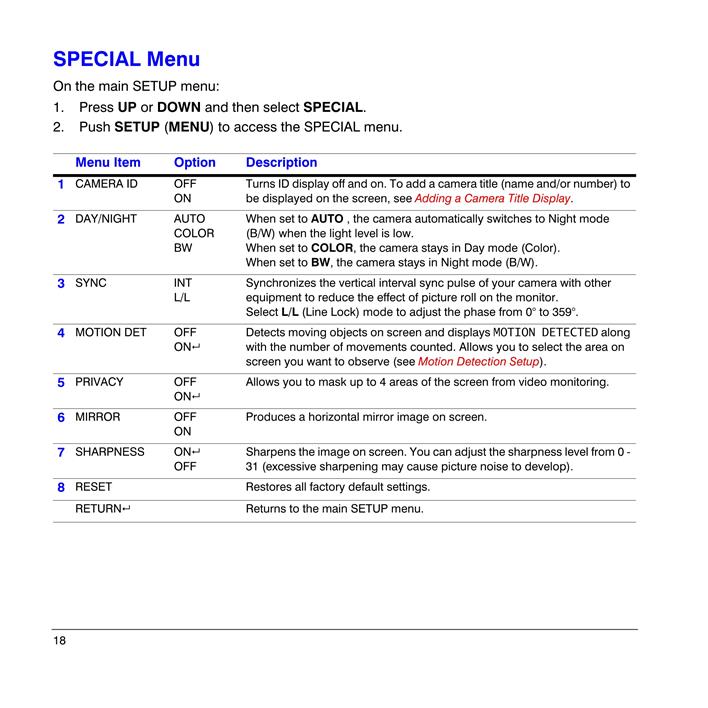 SPECIAL Menu

On the main SETUP menu:

1. Press UP or DOWN and then select SPECIAL.
2. Push SETUP (MENU) to access the SPECIAL menu.

| | Menu Item | Option | Description |
|---|---|---|---|
| 1 | CAMERA ID | OFF ON | Turns ID display off and on. To add a camera title (name and/or number) to be displayed on the screen, see Adding a Camera Title Display. |
| 2 | DAY/NIGHT | AUTO COLOR BW | When set to AUTO , the camera automatically switches to Night mode (B/W) when the light level is low. When set to COLOR, the camera stays in Day mode (Color). When set to BW, the camera stays in Night mode (B/W). |
| 3 | SYNC | INT L/L | Synchronizes the vertical interval sync pulse of your camera with other equipment to reduce the effect of picture roll on the monitor. Select L/L (Line Lock) mode to adjust the phase from 0° to 359°. |
| 4 | MOTION DET | OFF ON↵ | Detects moving objects on screen and displays MOTION DETECTED along with the number of movements counted. Allows you to select the area on screen you want to observe (see Motion Detection Setup). |
| 5 | PRIVACY | OFF ON↵ | Allows you to mask up to 4 areas of the screen from video monitoring. |
| 6 | MIRROR | OFF ON | Produces a horizontal mirror image on screen. |
| 7 | SHARPNESS | ON↵ OFF | Sharpens the image on screen. You can adjust the sharpness level from 0 - 31 (excessive sharpening may cause picture noise to develop). |
| 8 | RESET | | Restores all factory default settings. |
| | RETURN↵ | | Returns to the main SETUP menu. |

18